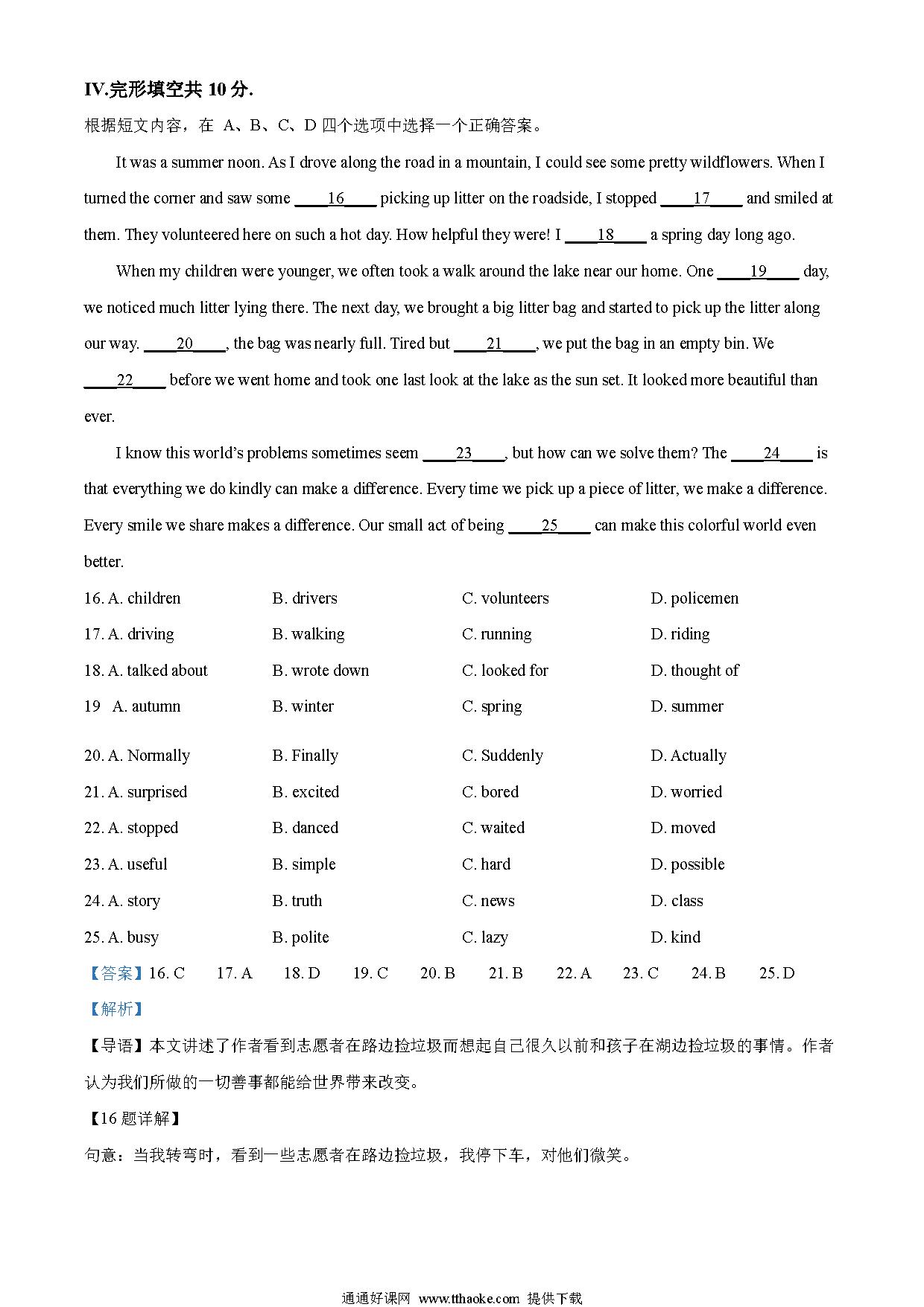 IV.完形填空共 10 分.

根据短文内容，在 A、B、C、D 四个选项中选择一个正确答案。

It was a summer noon. As I drove along the road in a mountain, I could see some pretty wildflowers. When I turned the corner and saw some ____16____ picking up litter on the roadside, I stopped ____17____ and smiled at them. They volunteered here on such a hot day. How helpful they were! I ____18____ a spring day long ago.

When my children were younger, we often took a walk around the lake near our home. One ____19____ day, we noticed much litter lying there. The next day, we brought a big litter bag and started to pick up the litter along our way. ____20____, the bag was nearly full. Tired but ____21____, we put the bag in an empty bin. We ____22____ before we went home and took one last look at the lake as the sun set. It looked more beautiful than ever.

I know this world's problems sometimes seem ____23____, but how can we solve them? The ____24____ is that everything we do kindly can make a difference. Every time we pick up a piece of litter, we make a difference. Every smile we share makes a difference. Our small act of being ____25____ can make this colorful world even better.

16. A. children B. drivers C. volunteers D. policemen

17. A. driving B. walking C. running D. riding

18. A. talked about B. wrote down C. looked for D. thought of

19 A. autumn B. winter C. spring D. summer

20. A. Normally B. Finally C. Suddenly D. Actually

21. A. surprised B. excited C. bored D. worried

22. A. stopped B. danced C. waited D. moved

23. A. useful B. simple C. hard D. possible

24. A. story B. truth C. news D. class

25. A. busy B. polite C. lazy D. kind

【答案】16. C 17. A 18. D 19. C 20. B 21. B 22. A 23. C 24. B 25. D

【解析】

【导语】本文讲述了作者看到志愿者在路边捡垃圾而想起自己很久以前和孩子在湖边捡垃圾的事情。作者认为我们所做的一切善事都能给世界带来改变。

【16 题详解】

句意：当我转弯时，看到一些志愿者在路边捡垃圾，我停下车，对他们微笑。

通通好课网 www.tthaoke.com 提供下载